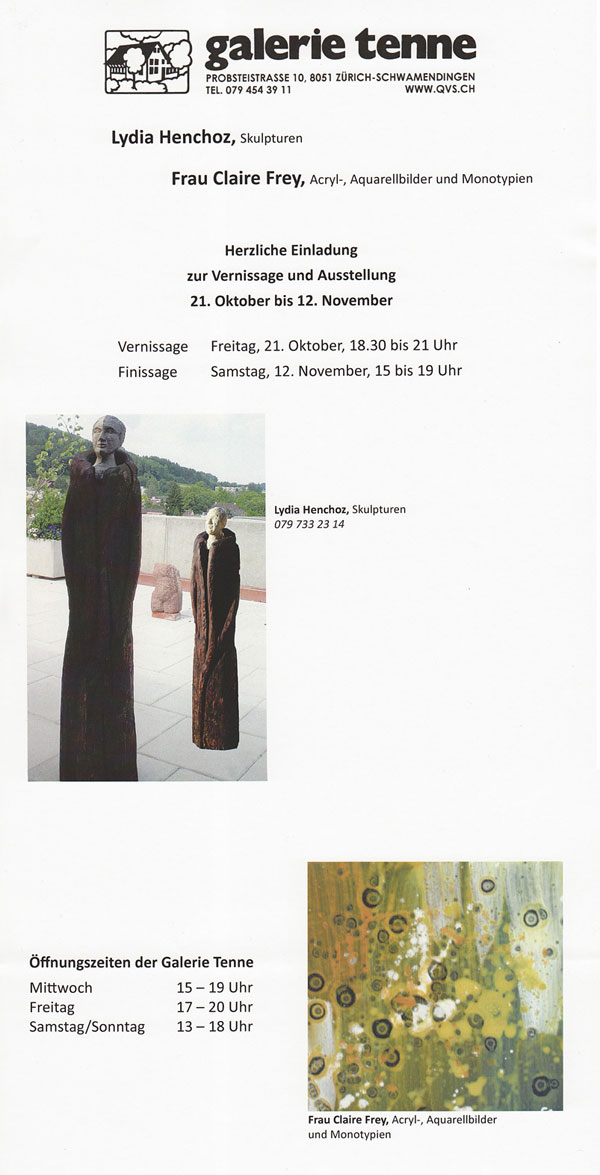 galerie tenne
PROBSTEISTRASSE 10, 8051 ZÜRICH-SCHWAMENDINGEN
TEL. 079 454 39 11
WWW.QVS.CH

Lydia Henchoz, Skulpturen

Frau Claire Frey, Acryl-, Aquarellbilder und Monotypien

Herzliche Einladung
zur Vernissage und Ausstellung
21. Oktober bis 12. November

Vernissage Freitag, 21. Oktober, 18.30 bis 21 Uhr
Finissage Samstag, 12. November, 15 bis 19 Uhr

Lydia Henchoz, Skulpturen
079 733 23 14

Öffnungszeiten der Galerie Tenne
Mittwoch 15 – 19 Uhr
Freitag 17 – 20 Uhr
Samstag/Sonntag 13 – 18 Uhr

Frau Claire Frey, Acryl-, Aquarellbilder und Monotypien